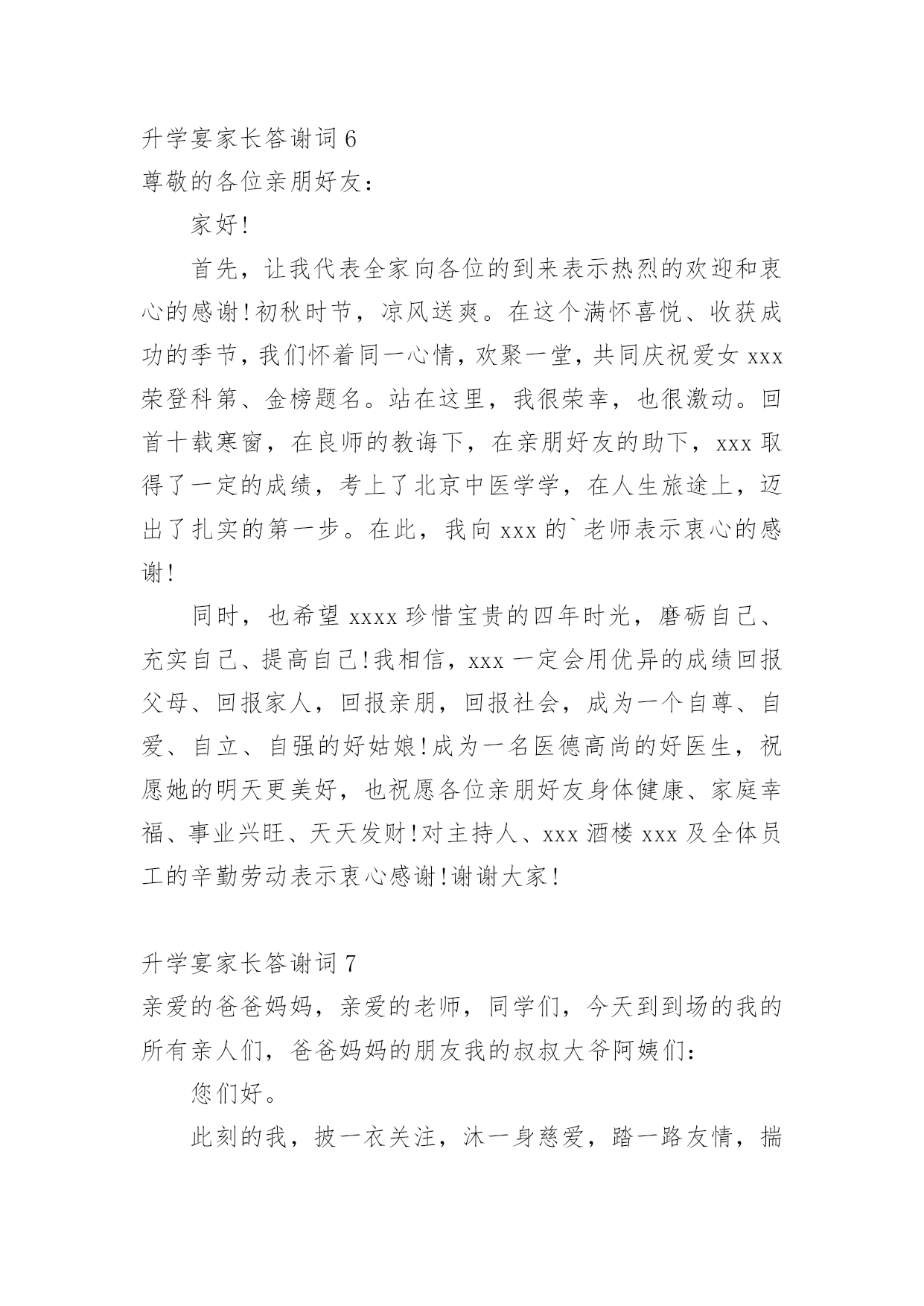 升学宴家长答谢词 6

尊敬的各位亲朋好友：

家好!

首先，让我代表全家向各位的到来表示热烈的欢迎和衷心的感谢!初秋时节，凉风送爽。在这个满怀喜悦、收获成功的季节，我们怀着同一心情，欢聚一堂，共同庆祝爱女 xxx 荣登科第、金榜题名。站在这里，我很荣幸，也很激动。回首十载寒窗，在良师的教诲下，在亲朋好友的助下，xxx 取得了一定的成绩，考上了北京中医学学，在人生旅途上，迈出了扎实的第一步。在此，我向 xxx 的`老师表示衷心的感谢!

同时，也希望 xxxx 珍惜宝贵的四年时光，磨砺自己、充实自己、提高自己!我相信，xxx 一定会用优异的成绩回报父母、回报家人，回报亲朋，回报社会，成为一个自尊、自爱、自立、自强的好姑娘!成为一名医德高尚的好医生，祝愿她的明天更美好，也祝愿各位亲朋好友身体健康、家庭幸福、事业兴旺、天天发财!对主持人、xxx 酒楼 xxx 及全体员工的辛勤劳动表示衷心感谢!谢谢大家!

升学宴家长答谢词 7

亲爱的爸爸妈妈，亲爱的老师，同学们，今天到到场的我的所有亲人们，爸爸妈妈的朋友我的叔叔大爷阿姨们：

您们好。

此刻的我，披一衣关注，沐一身慈爱，踏一路友情，揣